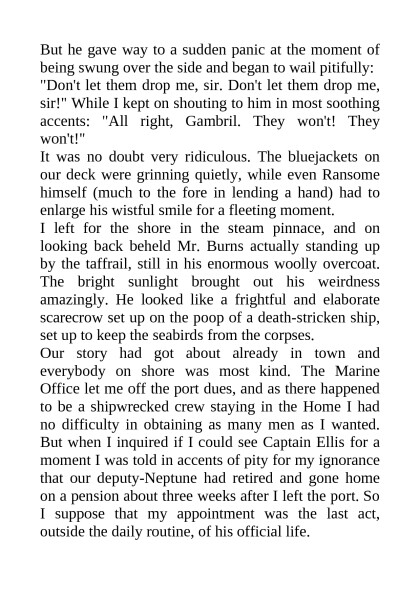 But he gave way to a sudden panic at the moment of being swung over the side and began to wail pitifully: "Don't let them drop me, sir. Don't let them drop me, sir!" While I kept on shouting to him in most soothing accents: "All right, Gambril. They won't! They won't!"
It was no doubt very ridiculous. The bluejackets on our deck were grinning quietly, while even Ransome himself (much to the fore in lending a hand) had to enlarge his wistful smile for a fleeting moment.
I left for the shore in the steam pinnace, and on looking back beheld Mr. Burns actually standing up by the taffrail, still in his enormous woolly overcoat. The bright sunlight brought out his weirdness amazingly. He looked like a frightful and elaborate scarecrow set up on the poop of a death-stricken ship, set up to keep the seabirds from the corpses.
Our story had got about already in town and everybody on shore was most kind. The Marine Office let me off the port dues, and as there happened to be a shipwrecked crew staying in the Home I had no difficulty in obtaining as many men as I wanted. But when I inquired if I could see Captain Ellis for a moment I was told in accents of pity for my ignorance that our deputy-Neptune had retired and gone home on a pension about three weeks after I left the port. So I suppose that my appointment was the last act, outside the daily routine, of his official life.